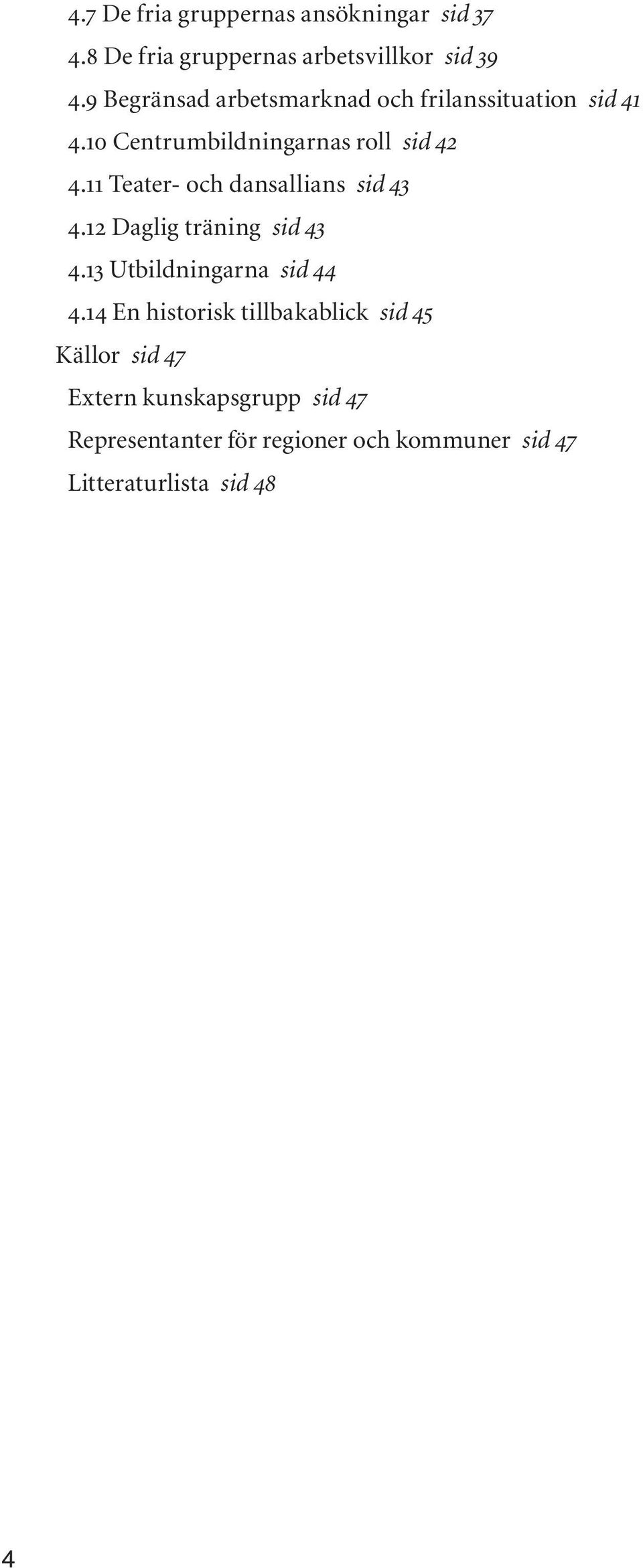 4.7 De fria gruppernas ansökningar sid 37
4.8 De fria gruppernas arbetsvillkor sid 39
4.9 Begränsad arbetsmarknad och frilanssituation sid 41
4.10 Centrumbildningarnas roll sid 42
4.11 Teater- och dansallians sid 43
4.12 Daglig träning sid 43
4.13 Utbildningarna sid 44
4.14 En historisk tillbakablick sid 45
Källor sid 47
Extern kunskapsgrupp sid 47
Representanter för regioner och kommuner sid 47
Litteraturlista sid 48

4